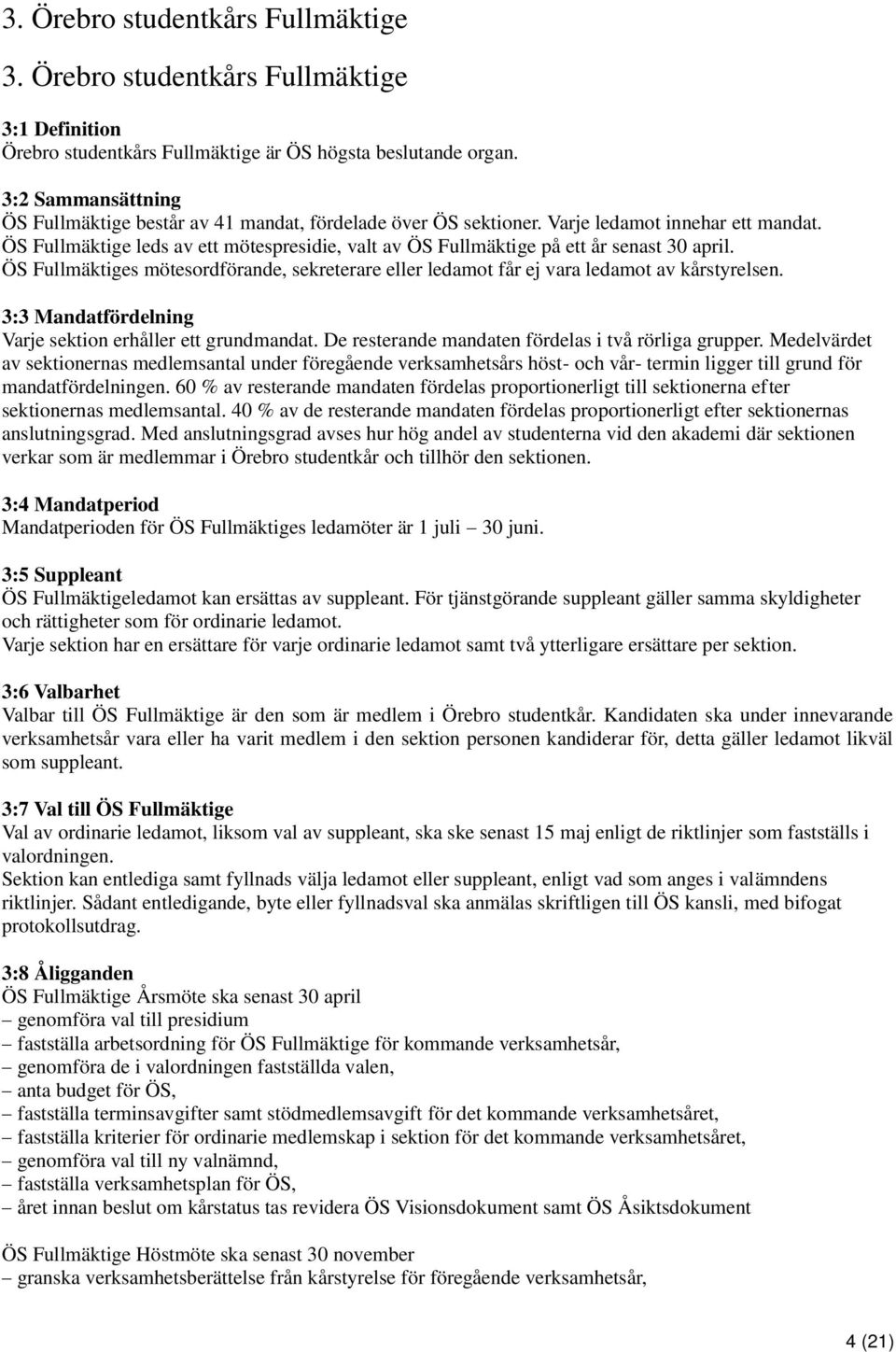 3. Örebro studentkårs Fullmäktige

3. Örebro studentkårs Fullmäktige

3:1 Definition
Örebro studentkårs Fullmäktige är ÖS högsta beslutande organ.

3:2 Sammansättning
ÖS Fullmäktige består av 41 mandat, fördelade över ÖS sektioner. Varje ledamot innehar ett mandat.
ÖS Fullmäktige leds av ett mötespresidie, valt av ÖS Fullmäktige på ett år senast 30 april.
ÖS Fullmäktiges mötesordförande, sekreterare eller ledamot får ej vara ledamot av kårstyrelsen.

3:3 Mandatfördelning
Varje sektion erhåller ett grundmandat. De resterande mandaten fördelas i två rörliga grupper. Medelvärdet av sektionernas medlemsantal under föregående verksamhetsårs höst- och vår- termin ligger till grund för mandatfördelningen. 60 % av resterande mandaten fördelas proportionerligt till sektionerna efter sektionernas medlemsantal. 40 % av de resterande mandaten fördelas proportionerligt efter sektionernas anslutningsgrad. Med anslutningsgrad avses hur hög andel av studenterna vid den akademi där sektionen verkar som är medlemmar i Örebro studentkår och tillhör den sektionen.

3:4 Mandatperiod
Mandatperioden för ÖS Fullmäktiges ledamöter är 1 juli – 30 juni.

3:5 Suppleant
ÖS Fullmäktigeledamot kan ersättas av suppleant. För tjänstgörande suppleant gäller samma skyldigheter och rättigheter som för ordinarie ledamot.
Varje sektion har en ersättare för varje ordinarie ledamot samt två ytterligare ersättare per sektion.

3:6 Valbarhet
Valbar till ÖS Fullmäktige är den som är medlem i Örebro studentkår. Kandidaten ska under innevarande verksamhetsår vara eller ha varit medlem i den sektion personen kandiderar för, detta gäller ledamot likväl som suppleant.

3:7 Val till ÖS Fullmäktige
Val av ordinarie ledamot, liksom val av suppleant, ska ske senast 15 maj enligt de riktlinjer som fastställs i valordningen.
Sektion kan entlediga samt fyllnads välja ledamot eller suppleant, enligt vad som anges i valämndens riktlinjer. Sådant entledigande, byte eller fyllnadsval ska anmälas skriftligen till ÖS kansli, med bifogat protokollsutdrag.

3:8 Åligganden
ÖS Fullmäktige Årsmöte ska senast 30 april
– genomföra val till presidium
– fastställa arbetsordning för ÖS Fullmäktige för kommande verksamhetsår,
– genomföra de i valordningen fastställda valen,
– anta budget för ÖS,
– fastställa terminsavgifter samt stödmedlemsavgift för det kommande verksamhetsåret,
– fastställa kriterier för ordinarie medlemskap i sektion för det kommande verksamhetsåret,
– genomföra val till ny valnämnd,
– fastställa verksamhetsplan för ÖS,
– året innan beslut om kårstatus tas revidera ÖS Visionsdokument samt ÖS Åsiktsdokument

ÖS Fullmäktige Höstmöte ska senast 30 november
– granska verksamhetsberättelse från kårstyrelse för föregående verksamhetsår,

4 (21)